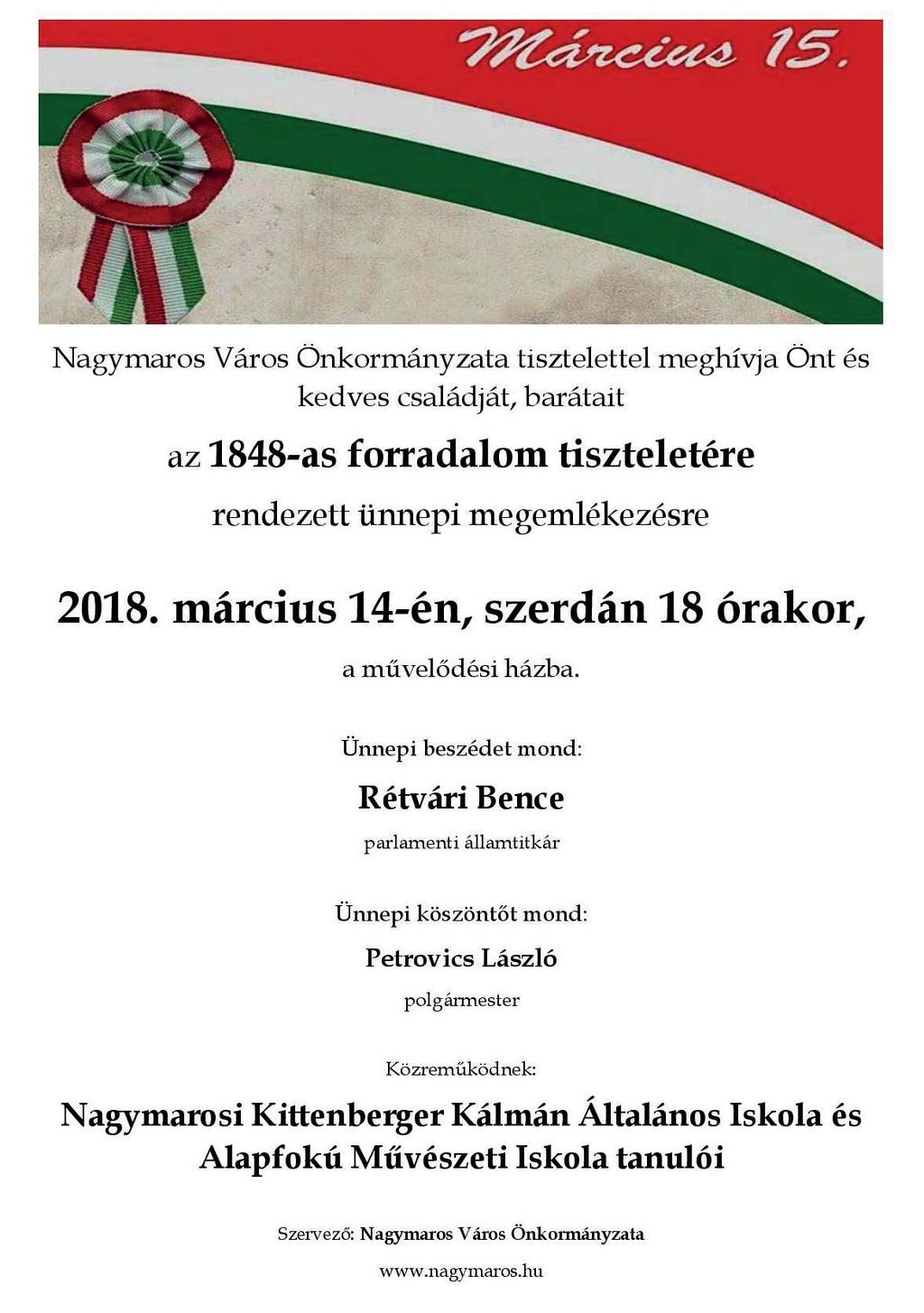 Március 15.

Nagymaros Város Önkormányzata tisztelettel meghívja Önt és kedves családját, barátait

az 1848-as forradalom tiszteletére

rendezett ünnepi megemlékezésre

2018. március 14-én, szerdán 18 órakor,

a művelődési házba.

Ünnepi beszédet mond:

Rétvári Bence

parlamenti államtitkár

Ünnepi köszöntőt mond:

Petrovics László

polgármester

Közreműködnek:

Nagymarosi Kittenberger Kálmán Általános Iskola és Alapfokú Művészeti Iskola tanulói

Szervező: Nagymaros Város Önkormányzata

www.nagymaros.hu